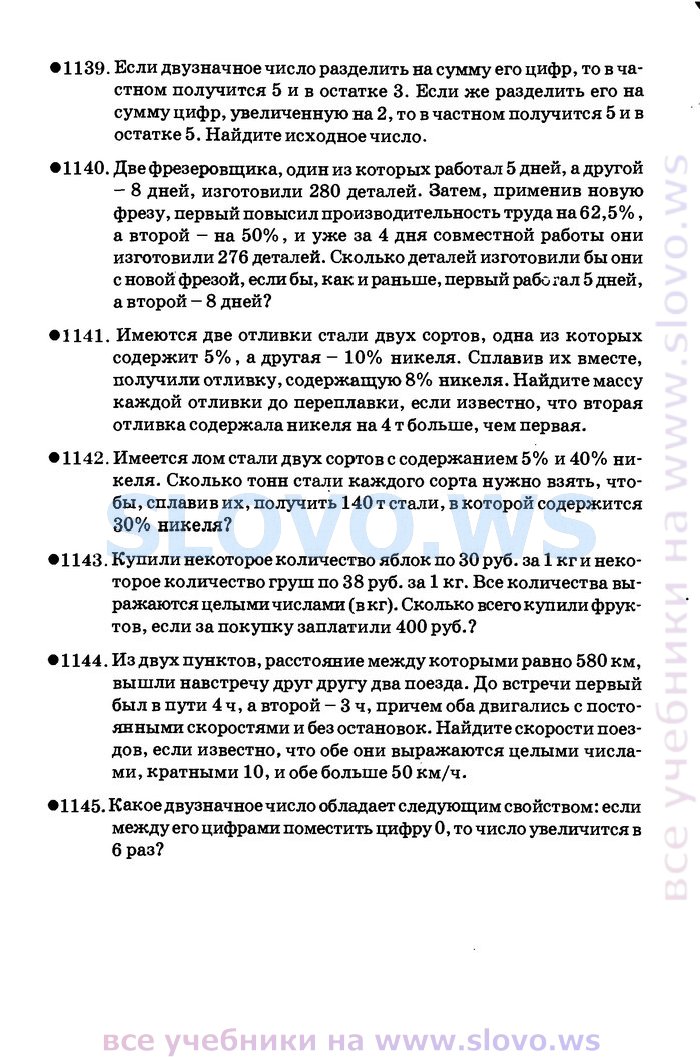 ●1139. Если двузначное число разделить на сумму его цифр, то в частном получится 5 и в остатке 3. Если же разделить его на сумму цифр, увеличенную на 2, то в частном получится 5 и в остатке 5. Найдите исходное число.

●1140. Две фрезеровщика, один из которых работал 5 дней, а другой – 8 дней, изготовили 280 деталей. Затем, применив новую фрезу, первый повысил производительность труда на 62,5%, а второй – на 50%, и уже за 4 дня совместной работы они изготовили 276 деталей. Сколько деталей изготовили бы они с новой фрезой, если бы, как и раньше, первый работал 5 дней, а второй – 8 дней?

●1141. Имеются две отливки стали двух сортов, одна из которых содержит 5%, а другая – 10% никеля. Сплавив их вместе, получили отливку, содержащую 8% никеля. Найдите массу каждой отливки до переплавки, если известно, что вторая отливка содержала никеля на 4 т больше, чем первая.

●1142. Имеется лом стали двух сортов с содержанием 5% и 40% никеля. Сколько тонн стали каждого сорта нужно взять, чтобы, сплавив их, получить 140 т стали, в которой содержится 30% никеля?

●1143. Купили некоторое количество яблок по 30 руб. за 1 кг и некоторое количество груш по 38 руб. за 1 кг. Все количества выражаются целыми числами (в кг). Сколько всего купили фруктов, если за покупку заплатили 400 руб.?

●1144. Из двух пунктов, расстояние между которыми равно 580 км, вышли навстречу друг другу два поезда. До встречи первый был в пути 4 ч, а второй – 3 ч, причем оба двигались с постоянными скоростями и без остановок. Найдите скорости поездов, если известно, что обе они выражаются целыми числами, кратными 10, и обе больше 50 км/ч.

●1145. Какое двузначное число обладает следующим свойством: если между его цифрами поместить цифру 0, то число увеличится в 6 раз?

slovo.ws

все учебники на www.slovo.ws

все учебники на www.slovo.ws